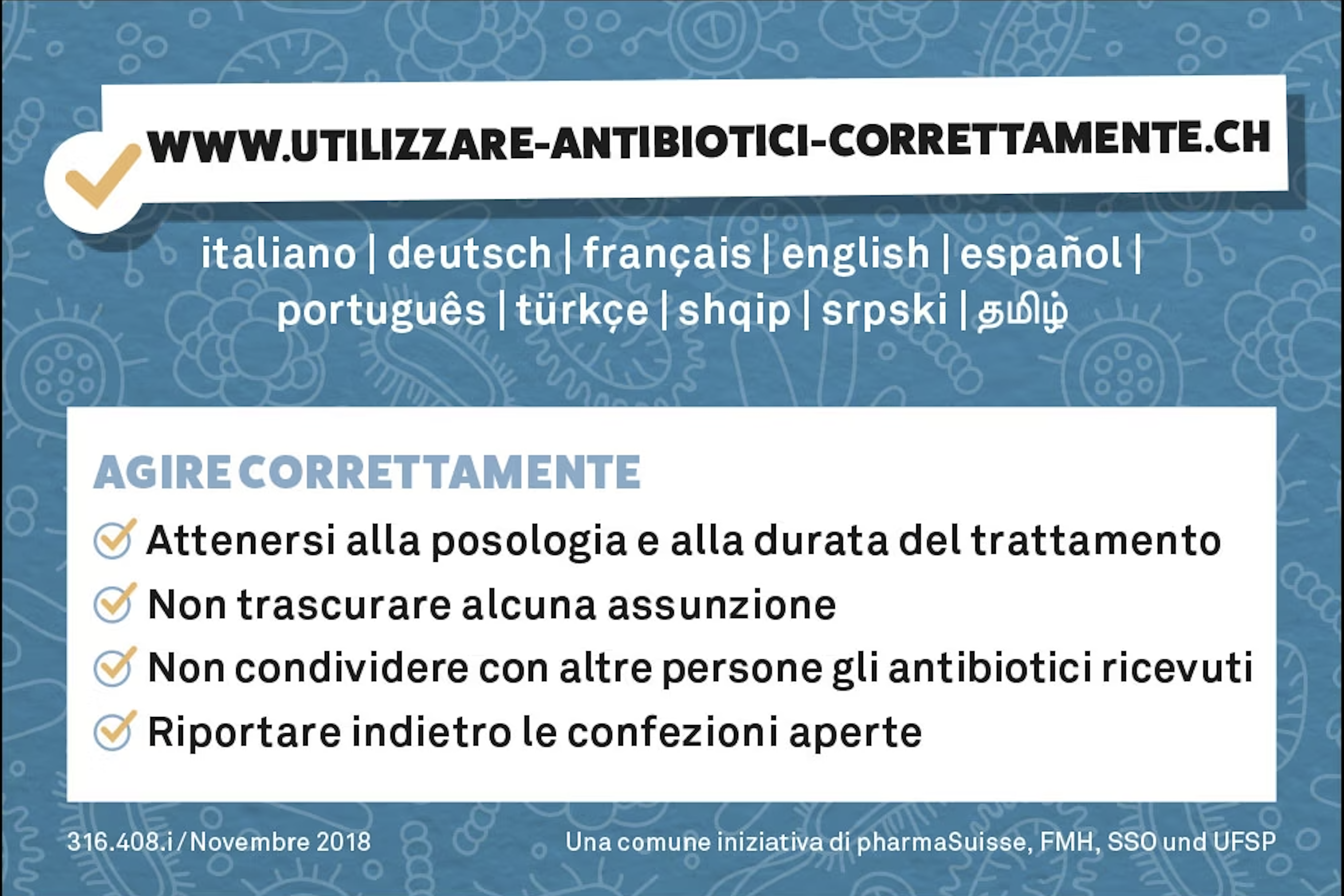 WWW.UTILIZZARE-ANTIBIOTICI-CORRETTAMENTE.CH

italiano | deutsch | français | english | español | português | türkçe | shqip | srpski | தமிழ்

AGIRE CORRETTAMENTE

Attenersi alla posologia e alla durata del trattamento

Non trascurare alcuna assunzione

Non condividere con altre persone gli antibiotici ricevuti

Riportare indietro le confezioni aperte

316.408.i / Novembre 2018

Una comune iniziativa di pharmaSuisse, FMH, SSO und UFSP